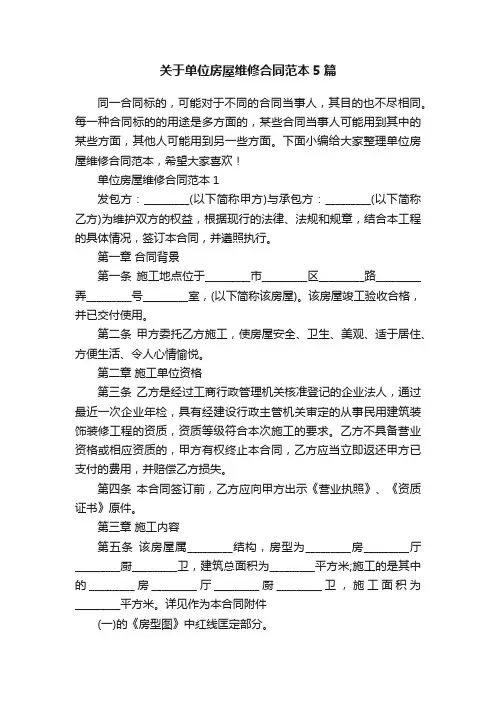 关于单位房屋维修合同范本 5 篇

同一合同标的，可能对于不同的合同当事人，其目的也不尽相同。每一种合同标的的用途是多方面的，某些合同当事人可能用到其中的某些方面，其他人可能用到另一些方面。下面小编给大家整理单位房屋维修合同范本，希望大家喜欢！

单位房屋维修合同范本 1

发包方：________(以下简称甲方)与承包方：________(以下简称乙方)为维护双方的权益，根据现行的法律、法规和规章，结合本工程的具体情况，签订本合同，并遵照执行。

第一章 合同背景

第一条 施工地点位于________市________区________路________弄________号________室，(以下简称该房屋)。该房屋竣工验收合格，并已交付使用。

第二条 甲方委托乙方施工，使房屋安全、卫生、美观、适于居住、方便生活、令人心情愉悦。

第二章 施工单位资格

第三条 乙方是经过工商行政管理机关核准登记的企业法人，通过最近一次企业年检，具有经建设行政主管机关审定的从事民用建筑装饰装修工程的资质，资质等级符合本次施工的要求。乙方不具备营业资格或相应资质的，甲方有权终止本合同，乙方应当立即返还甲方已支付的费用，并赔偿乙方损失。

第四条 本合同签订前，乙方应向甲方出示《营业执照》、《资质证书》原件。

第三章 施工内容

第五条 该房屋属________结构，房型为________房________厅________厨________卫，建筑总面积为________平方米;施工的是其中的________房________厅________厨________卫，施工面积为________平方米。详见作为本合同附件

(一)的《房型图》中红线匡定部分。